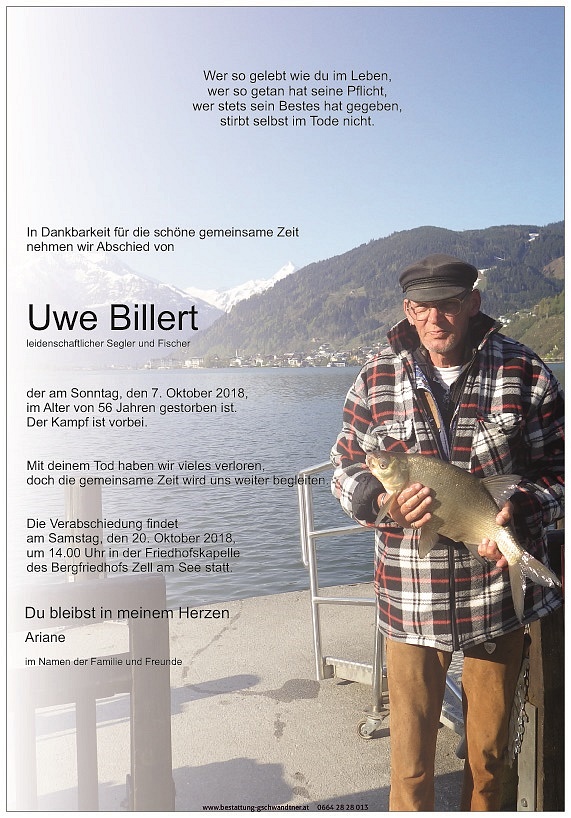 Wer so gelebt wie du im Leben,
wer so getan hat seine Pflicht,
wer stets sein Bestes hat gegeben,
stirbt selbst im Tode nicht.

In Dankbarkeit für die schöne gemeinsame Zeit nehmen wir Abschied von

Uwe Billert

leidenschaftlicher Segler und Fischer

der am Sonntag, den 7. Oktober 2018, im Alter von 56 Jahren gestorben ist. Der Kampf ist vorbei.

Mit deinem Tod haben wir vieles verloren, doch die gemeinsame Zeit wird uns weiter begleiten.

Die Verabschiedung findet am Samstag, den 20. Oktober 2018, um 14.00 Uhr in der Friedhofskapelle des Bergfriedhofs Zell am See statt.

Du bleibst in meinem Herzen

Ariane

im Namen der Familie und Freunde

www.bestattung-gschwandtner.at 0664 28 28 013